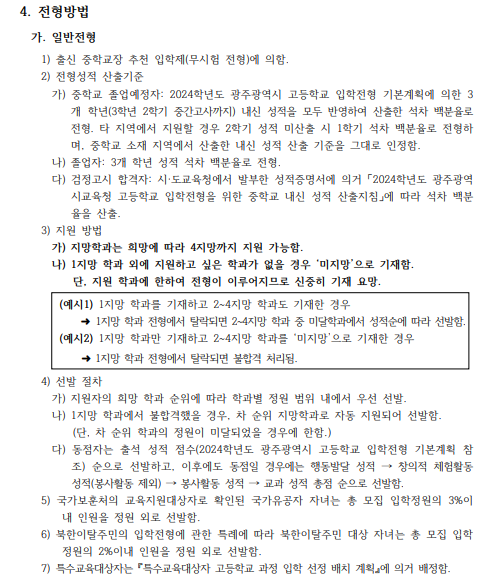 4. 전형방법

가. 일반전형

1) 출신 중학교장 추천 입학제(무시험 전형)에 의함.

2) 전형성적 산출기준

가) 중학교 졸업예정자: 2024학년도 광주광역시 고등학교 입학전형 기본계획에 의한 3개 학년(3학년 2학기 중간고사까지) 내신 성적을 모두 반영하여 산출한 석차 백분율로 전형. 타 지역에서 지원할 경우 2학기 성적 미산출 시 1학기 석차 백분율로 전형하며, 중학교 소재 지역에서 산출한 내신 성적 산출 기준을 그대로 인정함.

나) 졸업자: 3개 학년 성적 석차 백분율로 전형.

다) 검정고시 합격자: 시·도교육청에서 발부한 성적증명서에 의거 「2024학년도 광주광역시교육청 고등학교 입학전형을 위한 중학교 내신 성적 산출지침」에 따라 석차 백분율을 산출.

3) 지원 방법

가) 지망학과는 희망에 따라 4지망까지 지원 가능함.

나) 1지망 학과 외에 지원하고 싶은 학과가 없을 경우 '미지망'으로 기재함. 단, 지원 학과에 한하여 전형이 이루어지므로 신중히 기재 요망.

(예시1) 1지망 학과를 기재하고 2~4지망 학과도 기재한 경우
➜ 1지망 학과 전형에서 탈락되면 2~4지망 학과 중 미달학과에서 성적순에 따라 선발함.
(예시2) 1지망 학과만 기재하고 2~4지망 학과를 '미지망'으로 기재한 경우
➜ 1지망 학과 전형에서 탈락되면 불합격 처리됨.

4) 선발 절차

가) 지원자의 희망 학과 순위에 따라 학과별 정원 범위 내에서 우선 선발.

나) 1지망 학과에서 불합격했을 경우, 차 순위 지망학과로 자동 지원되어 선발함. (단, 차 순위 학과의 정원이 미달되었을 경우에 한함.)

다) 동점자는 출석 성적 점수(2024학년도 광주광역시 고등학교 입학전형 기본계획 참조) 순으로 선발하고, 이후에도 동점일 경우에는 행동발달 성적 → 창의적 체험활동 성적(봉사활동 제외) → 봉사활동 성적 → 교과 성적 총점 순으로 선발함.

5) 국가보훈처의 교육지원대상자로 확인된 국가유공자 자녀는 총 모집 입학정원의 3%이내 인원을 정원 외로 선발함.

6) 북한이탈주민의 입학전형에 관한 특례에 따라 북한이탈주민 대상 자녀는 총 모집 입학정원의 2%이내 인원을 정원 외로 선발함.

7) 특수교육대상자는 『특수교육대상자 고등학교 과정 입학 선정 배치 계획』에 의거 배정함.